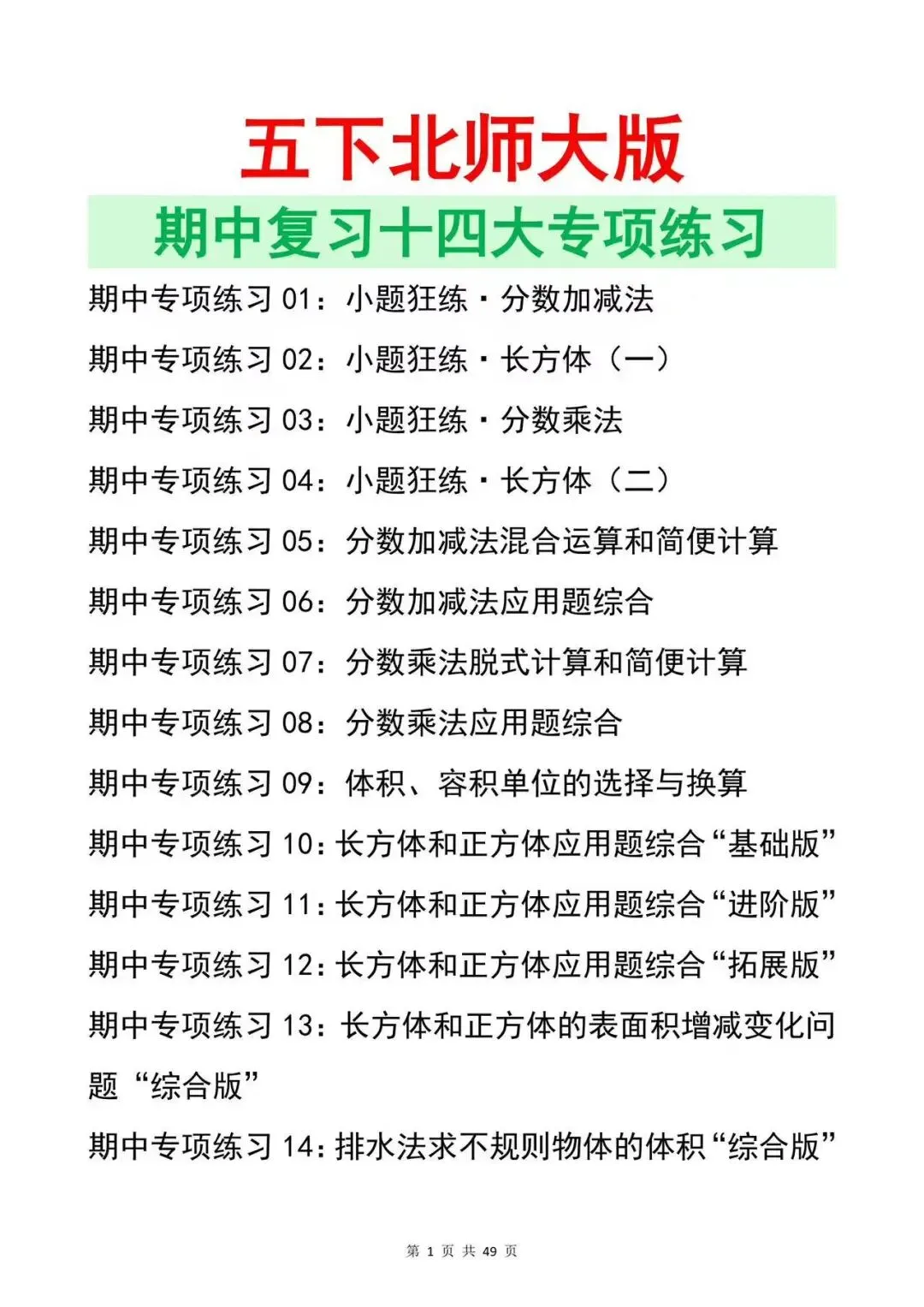 五下北师大版

期中复习十四大专项练习

期中专项练习01：小题狂练·分数加减法

期中专项练习02：小题狂练·长方体（一）

期中专项练习03：小题狂练·分数乘法

期中专项练习04：小题狂练·长方体（二）

期中专项练习05：分数加减法混合运算和简便计算

期中专项练习06：分数加减法应用题综合

期中专项练习07：分数乘法脱式计算和简便计算

期中专项练习08：分数乘法应用题综合

期中专项练习09：体积、容积单位的选择与换算

期中专项练习10：长方体和正方体应用题综合“基础版”

期中专项练习11：长方体和正方体应用题综合“进阶版”

期中专项练习12：长方体和正方体应用题综合“拓展版”

期中专项练习13：长方体和正方体的表面积增减变化问题“综合版”

期中专项练习14：排水法求不规则物体的体积“综合版”

第1页 共49页